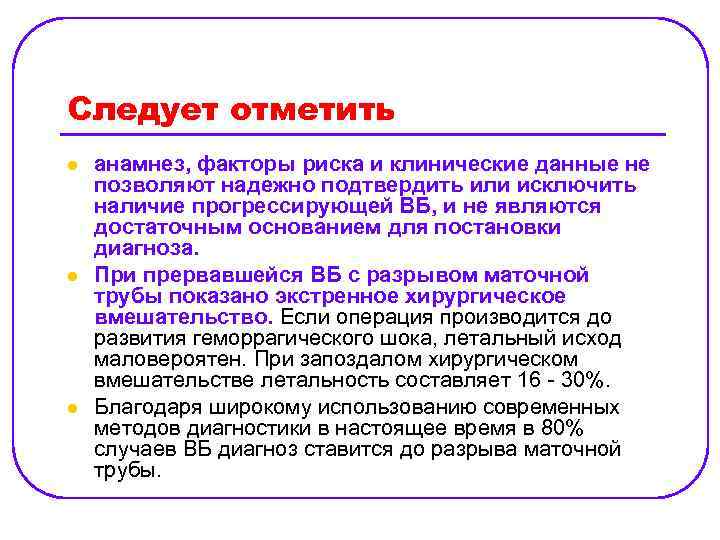 Следует отметить

- анамнез, факторы риска и клинические данные не позволяют надежно подтвердить или исключить наличие прогрессирующей ВБ, и не являются достаточным основанием для постановки диагноза.
- При прервавшейся ВБ с разрывом маточной трубы показано экстренное хирургическое вмешательство. Если операция производится до развития геморрагического шока, летальный исход маловероятен. При запоздалом хирургическом вмешательстве летальность составляет 16 - 30%.
- Благодаря широкому использованию современных методов диагностики в настоящее время в 80% случаев ВБ диагноз ставится до разрыва маточной трубы.